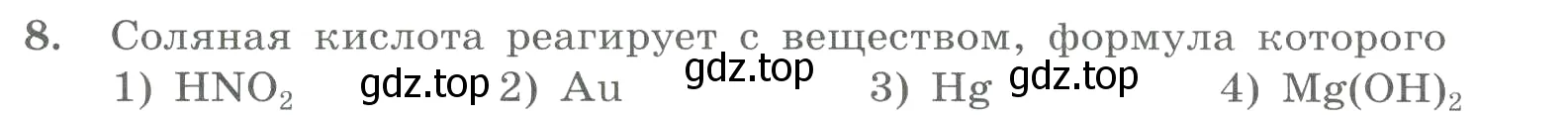 8. Соляная кислота реагирует с веществом, формула которого

1) $HNO_2$ gdz.top 2) Au gdz.top 3) Hg gdz.top 4) $Mg(OH)_2$